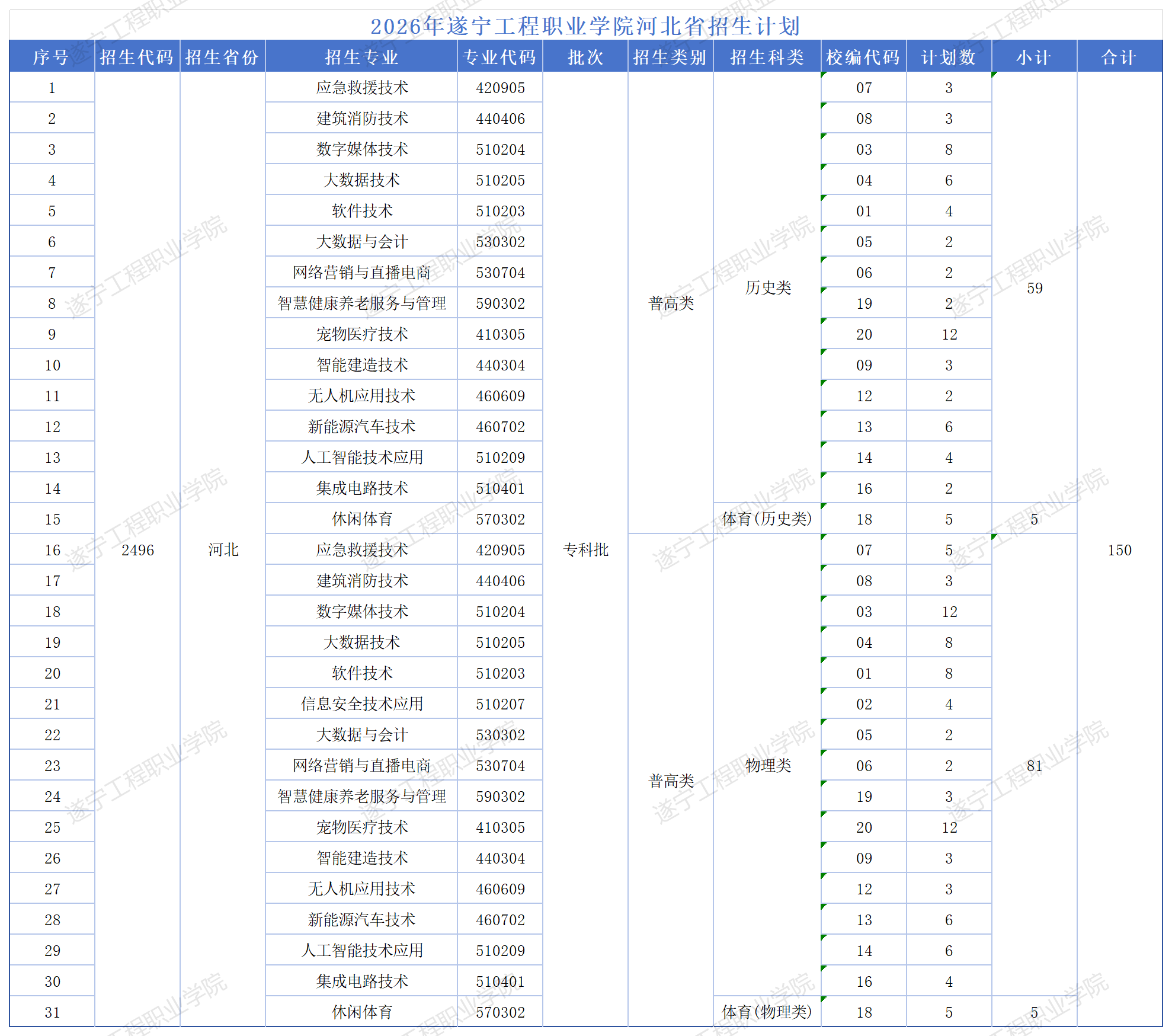 2026年遂宁工程职业学院河北省招生计划

| 序号 | 招生代码 | 招生省份 | 招生专业 | 专业代码 | 批次 | 招生类别 | 招生科类 | 校编代码 | 计划数 | 小计 | 合计 |
|---|---|---|---|---|---|---|---|---|---|---|---|
| 1 | 2496 | 河北 | 应急救援技术 | 420905 | 专科批 | 普高类 | 历史类 | 07 | 3 | 59 | 150 |
| 2 | | | 建筑消防技术 | 440406 | | | | 08 | 3 | | |
| 3 | | | 数字媒体技术 | 510204 | | | | 03 | 8 | | |
| 4 | | | 大数据技术 | 510205 | | | | 04 | 6 | | |
| 5 | | | 软件技术 | 510203 | | | | 01 | 4 | | |
| 6 | | | 大数据与会计 | 530302 | | | | 05 | 2 | | |
| 7 | | | 网络营销与直播电商 | 530704 | | | | 06 | 2 | | |
| 8 | | | 智慧健康养老服务与管理 | 590302 | | | | 19 | 2 | | |
| 9 | | | 宠物医疗技术 | 410305 | | | | 20 | 12 | | |
| 10 | | | 智能建造技术 | 440304 | | | | 09 | 3 | | |
| 11 | | | 无人机应用技术 | 460609 | | | | 12 | 2 | | |
| 12 | | | 新能源汽车技术 | 460702 | | | | 13 | 6 | | |
| 13 | | | 人工智能技术应用 | 510209 | | | | 14 | 4 | | |
| 14 | | | 集成电路技术 | 510401 | | | | 16 | 2 | | |
| 15 | | | 休闲体育 | 570302 | | | 体育(历史类) | 18 | 5 | 5 | |
| 16 | | | 应急救援技术 | 420905 | | 普高类 | 物理类 | 07 | 5 | 81 | |
| 17 | | | 建筑消防技术 | 440406 | | | | 08 | 3 | | |
| 18 | | | 数字媒体技术 | 510204 | | | | 03 | 12 | | |
| 19 | | | 大数据技术 | 510205 | | | | 04 | 8 | | |
| 20 | | | 软件技术 | 510203 | | | | 01 | 8 | | |
| 21 | | | 信息安全技术应用 | 510207 | | | | 02 | 4 | | |
| 22 | | | 大数据与会计 | 530302 | | | | 05 | 2 | | |
| 23 | | | 网络营销与直播电商 | 530704 | | | | 06 | 2 | | |
| 24 | | | 智慧健康养老服务与管理 | 590302 | | | | 19 | 3 | | |
| 25 | | | 宠物医疗技术 | 410305 | | | | 20 | 12 | | |
| 26 | | | 智能建造技术 | 440304 | | | | 09 | 3 | | |
| 27 | | | 无人机应用技术 | 460609 | | | | 12 | 3 | | |
| 28 | | | 新能源汽车技术 | 460702 | | | | 13 | 6 | | |
| 29 | | | 人工智能技术应用 | 510209 | | | | 14 | 6 | | |
| 30 | | | 集成电路技术 | 510401 | | | | 16 | 4 | | |
| 31 | | | 休闲体育 | 570302 | | | 体育(物理类) | 18 | 5 | 5 | |

遂宁工程职业学院